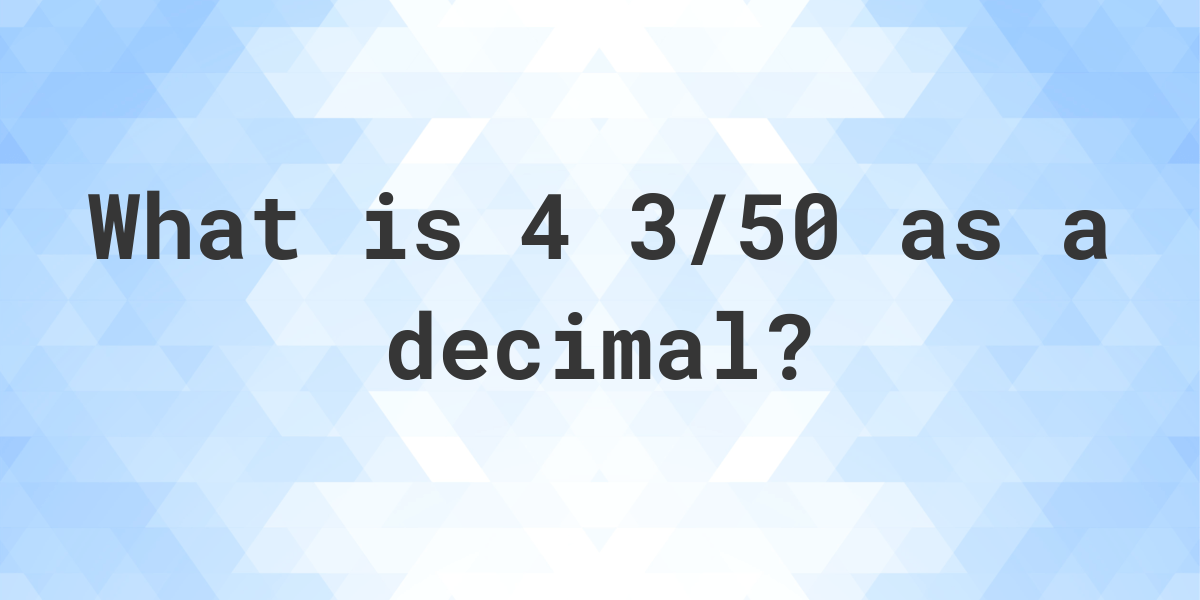 What is 4 3/50 as a decimal?